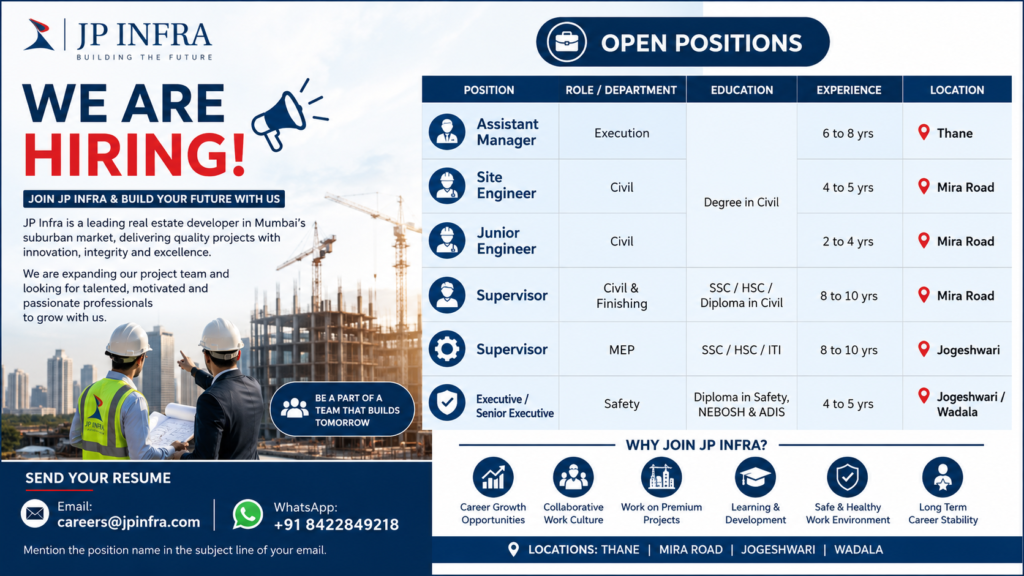 JP INFRA
BUILDING THE FUTURE

WE ARE HIRING!

JOIN JP INFRA & BUILD YOUR FUTURE WITH US

JP Infra is a leading real estate developer in Mumbai's suburban market, delivering quality projects with innovation, integrity and excellence.

We are expanding our project team and looking for talented, motivated and passionate professionals to grow with us.

BE A PART OF A TEAM THAT BUILDS TOMORROW

SEND YOUR RESUME

Email:
careers@jpinfra.com

WhatsApp:
+91 8422849218

Mention the position name in the subject line of your email.

OPEN POSITIONS

| POSITION | ROLE / DEPARTMENT | EDUCATION | EXPERIENCE | LOCATION |
|---|---|---|---|---|
| Assistant Manager | Execution | Degree in Civil | 6 to 8 yrs | Thane |
| Site Engineer | Civil | | 4 to 5 yrs | Mira Road |
| Junior Engineer | Civil | | 2 to 4 yrs | Mira Road |
| Supervisor | Civil & Finishing | SSC / HSC / Diploma in Civil | 8 to 10 yrs | Mira Road |
| Supervisor | MEP | SSC / HSC / ITI | 8 to 10 yrs | Jogeshwari |
| Executive / Senior Executive | Safety | Diploma in Safety, NEBOSH & ADIS | 4 to 5 yrs | Jogeshwari / Wadala |

WHY JOIN JP INFRA?

Career Growth Opportunities
Collaborative Work Culture
Work on Premium Projects
Learning & Development
Safe & Healthy Work Environment
Long Term Career Stability

LOCATIONS: THANE | MIRA ROAD | JOGESHWARI | WADALA